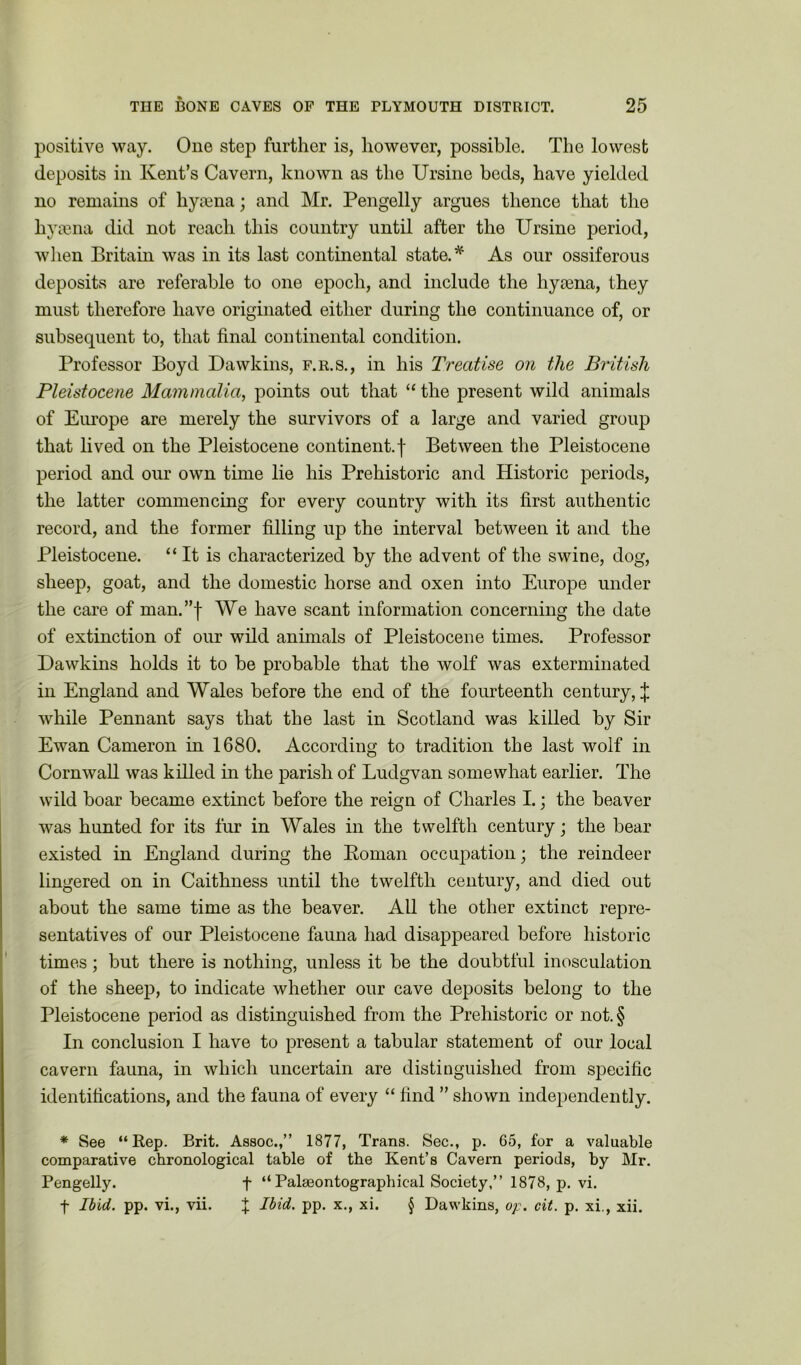 THE BONE CAVES OF THE PLYMOUTH DISTRICT. 25

positive way. One step further is, however, possible. The lowest deposits in Kent's Cavern, known as the Ursine beds, have yielded no remains of hyæna; and Mr. Pengelly argues thence that the hyæna did not reach this country until after the Ursine period, when Britain was in its last continental state.* As our ossiferous deposits are referable to one epoch, and include the hyæna, they must therefore have originated either during the continuance of, or subsequent to, that final continental condition.

Professor Boyd Dawkins, F.R.S., in his Treatise on the British Pleistocene Mammalia, points out that "the present wild animals of Europe are merely the survivors of a large and varied group that lived on the Pleistocene continent.† Between the Pleistocene period and our own time lie his Prehistoric and Historic periods, the latter commencing for every country with its first authentic record, and the former filling up the interval between it and the Pleistocene. "It is characterized by the advent of the swine, dog, sheep, goat, and the domestic horse and oxen into Europe under the care of man."† We have scant information concerning the date of extinction of our wild animals of Pleistocene times. Professor Dawkins holds it to be probable that the wolf was exterminated in England and Wales before the end of the fourteenth century, ‡ while Pennant says that the last in Scotland was killed by Sir Ewan Cameron in 1680. According to tradition the last wolf in Cornwall was killed in the parish of Ludgvan somewhat earlier. The wild boar became extinct before the reign of Charles I.; the beaver was hunted for its fur in Wales in the twelfth century; the bear existed in England during the Roman occupation; the reindeer lingered on in Caithness until the twelfth century, and died out about the same time as the beaver. All the other extinct representatives of our Pleistocene fauna had disappeared before historic times; but there is nothing, unless it be the doubtful inosculation of the sheep, to indicate whether our cave deposits belong to the Pleistocene period as distinguished from the Prehistoric or not.§

In conclusion I have to present a tabular statement of our local cavern fauna, in which uncertain are distinguished from specific identifications, and the fauna of every "find" shown independently.

* See "Rep. Brit. Assoc.," 1877, Trans. Sec., p. 65, for a valuable comparative chronological table of the Kent's Cavern periods, by Mr. Pengelly. † "Palæontographical Society," 1878, p. vi.
† Ibid. pp. vi., vii. ‡ Ibid. pp. x., xi. § Dawkins, op. cit. p. xi., xii.